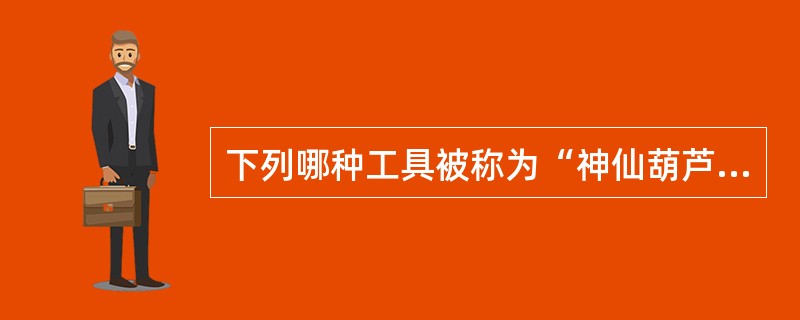 下列哪种工具被称为“神仙葫芦...